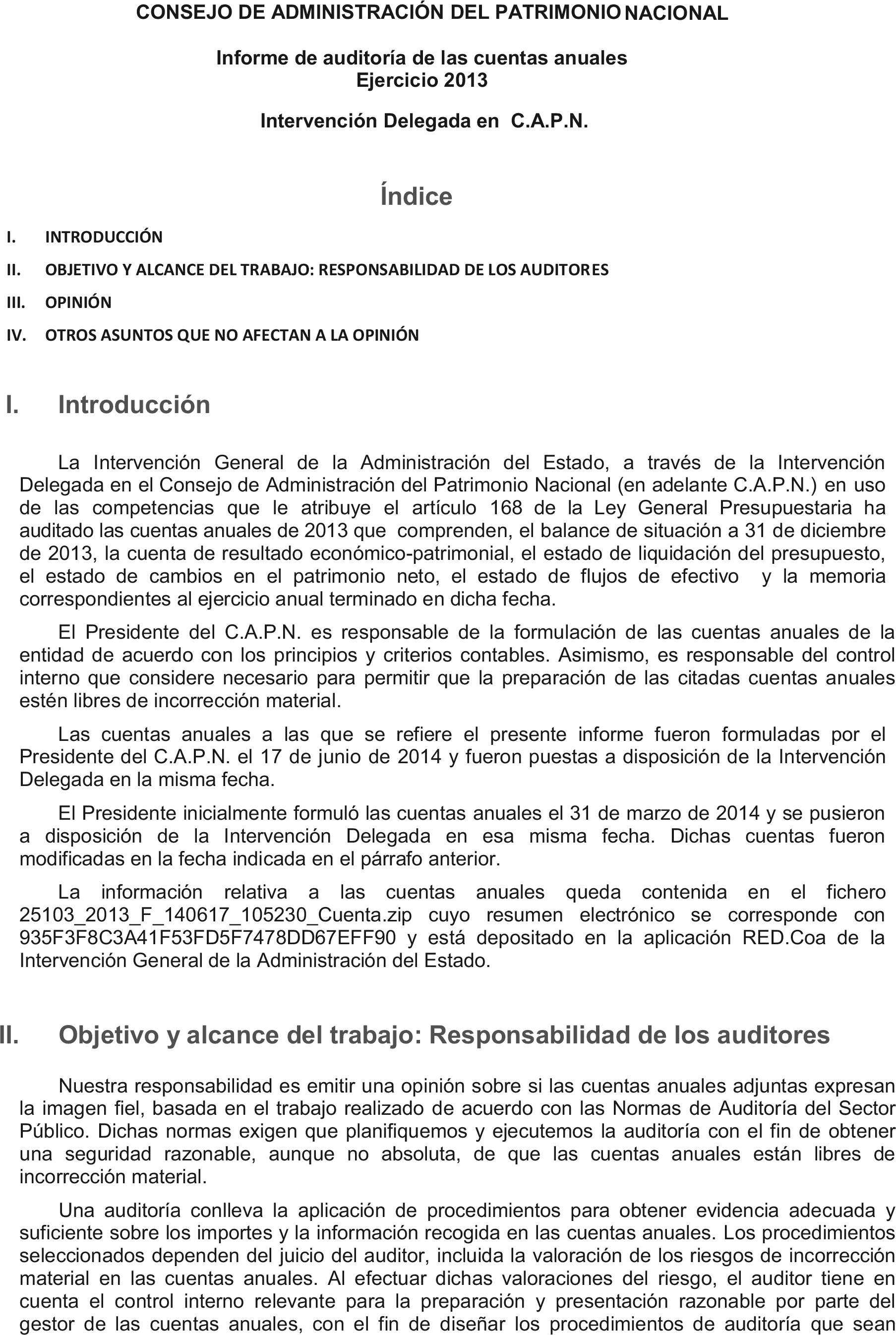 CONSEJO DE ADMINISTRACIÓN DEL PATRIMONIO NACIONAL

Informe de auditoría de las cuentas anuales
Ejercicio 2013

Intervención Delegada en C.A.P.N.

Índice

I. INTRODUCCIÓN

II. OBJETIVO Y ALCANCE DEL TRABAJO: RESPONSABILIDAD DE LOS AUDITORES

III. OPINIÓN

IV. OTROS ASUNTOS QUE NO AFECTAN A LA OPINIÓN

I. Introducción

La Intervención General de la Administración del Estado, a través de la Intervención Delegada en el Consejo de Administración del Patrimonio Nacional (en adelante C.A.P.N.) en uso de las competencias que le atribuye el artículo 168 de la Ley General Presupuestaria ha auditado las cuentas anuales de 2013 que comprenden, el balance de situación a 31 de diciembre de 2013, la cuenta de resultado económico-patrimonial, el estado de liquidación del presupuesto, el estado de cambios en el patrimonio neto, el estado de flujos de efectivo y la memoria correspondientes al ejercicio anual terminado en dicha fecha.

El Presidente del C.A.P.N. es responsable de la formulación de las cuentas anuales de la entidad de acuerdo con los principios y criterios contables. Asimismo, es responsable del control interno que considere necesario para permitir que la preparación de las citadas cuentas anuales estén libres de incorrección material.

Las cuentas anuales a las que se refiere el presente informe fueron formuladas por el Presidente del C.A.P.N. el 17 de junio de 2014 y fueron puestas a disposición de la Intervención Delegada en la misma fecha.

El Presidente inicialmente formuló las cuentas anuales el 31 de marzo de 2014 y se pusieron a disposición de la Intervención Delegada en esa misma fecha. Dichas cuentas fueron modificadas en la fecha indicada en el párrafo anterior.

La información relativa a las cuentas anuales queda contenida en el fichero 25103_2013_F_140617_105230_Cuenta.zip cuyo resumen electrónico se corresponde con 935F3F8C3A41F53FD5F7478DD67EFF90 y está depositado en la aplicación RED.Coa de la Intervención General de la Administración del Estado.

II. Objetivo y alcance del trabajo: Responsabilidad de los auditores

Nuestra responsabilidad es emitir una opinión sobre si las cuentas anuales adjuntas expresan la imagen fiel, basada en el trabajo realizado de acuerdo con las Normas de Auditoría del Sector Público. Dichas normas exigen que planifiquemos y ejecutemos la auditoría con el fin de obtener una seguridad razonable, aunque no absoluta, de que las cuentas anuales están libres de incorrección material.

Una auditoría conlleva la aplicación de procedimientos para obtener evidencia adecuada y suficiente sobre los importes y la información recogida en las cuentas anuales. Los procedimientos seleccionados dependen del juicio del auditor, incluida la valoración de los riesgos de incorrección material en las cuentas anuales. Al efectuar dichas valoraciones del riesgo, el auditor tiene en cuenta el control interno relevante para la preparación y presentación razonable por parte del gestor de las cuentas anuales, con el fin de diseñar los procedimientos de auditoría que sean